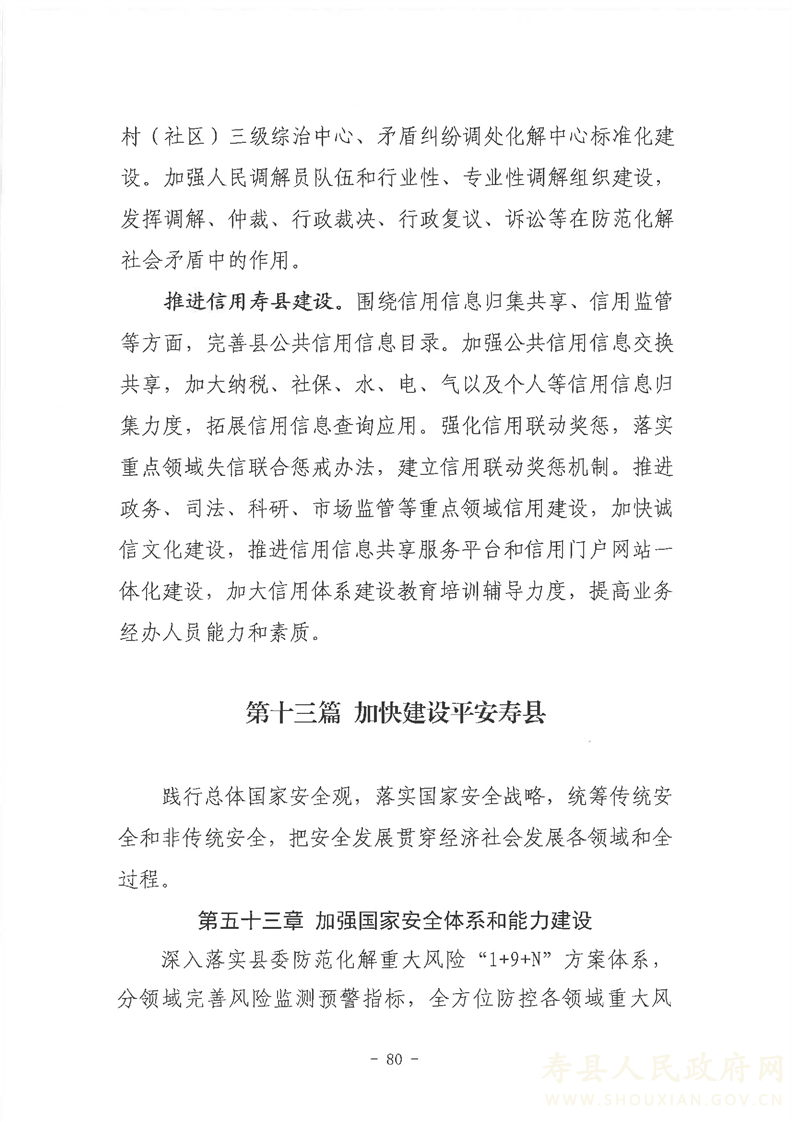 村（社区）三级综治中心、矛盾纠纷调处化解中心标准化建设。加强人民调解员队伍和行业性、专业性调解组织建设，发挥调解、仲裁、行政裁决、行政复议、诉讼等在防范化解社会矛盾中的作用。

推进信用寿县建设。围绕信用信息归集共享、信用监管等方面，完善县公共信用信息目录。加强公共信用信息交换共享，加大纳税、社保、水、电、气以及个人等信用信息归集力度，拓展信用信息查询应用。强化信用联动奖惩，落实重点领域失信联合惩戒办法，建立信用联动奖惩机制。推进政务、司法、科研、市场监管等重点领域信用建设，加快诚信文化建设，推进信用信息共享服务平台和信用门户网站一体化建设，加大信用体系建设教育培训辅导力度，提高业务经办人员能力和素质。

第十三篇 加快建设平安寿县

践行总体国家安全观，落实国家安全战略，统筹传统安全和非传统安全，把安全发展贯穿经济社会发展各领域和全过程。

第五十三章 加强国家安全体系和能力建设

深入落实县委防范化解重大风险“1+9+N”方案体系，分领域完善风险监测预警指标，全方位防控各领域重大风

- 80 -

寿县人民政府网
WWW.SHOUXIAN.GOV.CN